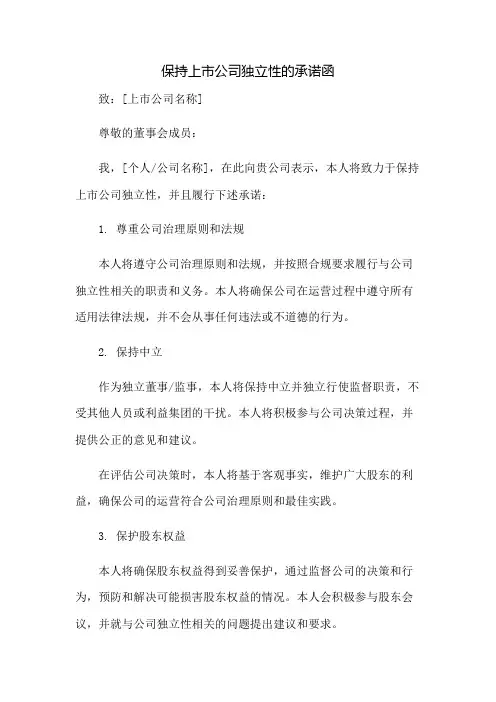 保持上市公司独立性的承诺函

致：[上市公司名称]

尊敬的董事会成员：

我，[个人/公司名称]，在此向贵公司表示，本人将致力于保持上市公司独立性，并且履行下述承诺：

1. 尊重公司治理原则和法规

本人将遵守公司治理原则和法规，并按照合规要求履行与公司独立性相关的职责和义务。本人将确保公司在运营过程中遵守所有适用法律法规，并不会从事任何违法或不道德的行为。

2. 保持中立

作为独立董事/监事，本人将保持中立并独立行使监督职责，不受其他人员或利益集团的干扰。本人将积极参与公司决策过程，并提供公正的意见和建议。

在评估公司决策时，本人将基于客观事实，维护广大股东的利益，确保公司的运营符合公司治理原则和最佳实践。

3. 保护股东权益

本人将确保股东权益得到妥善保护，通过监督公司的决策和行为，预防和解决可能损害股东权益的情况。本人会积极参与股东会议，并就与公司独立性相关的问题提出建议和要求。